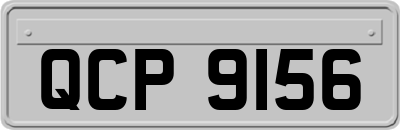 QCP 9156